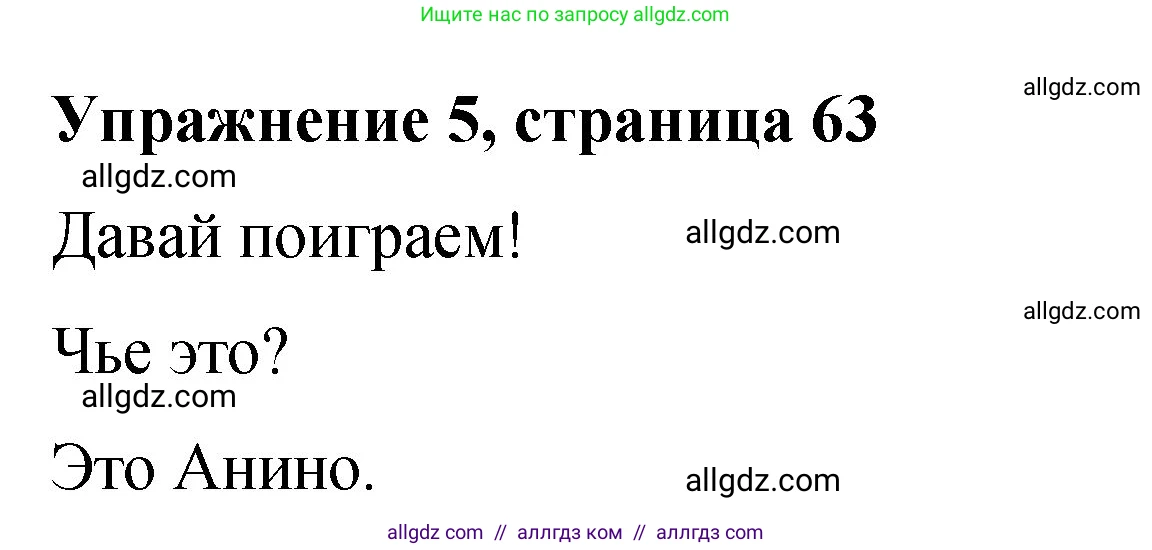 Ищите нас по запросу allgdz.com

allgdz.com

Упражнение 5, страница 63

allgdz.com

Давай поиграем!

allgdz.com

allgdz.com

Чье это?

allgdz.com

Это Анино.

allgdz.com

allgdz com // аллгдз ком // аллгдз com